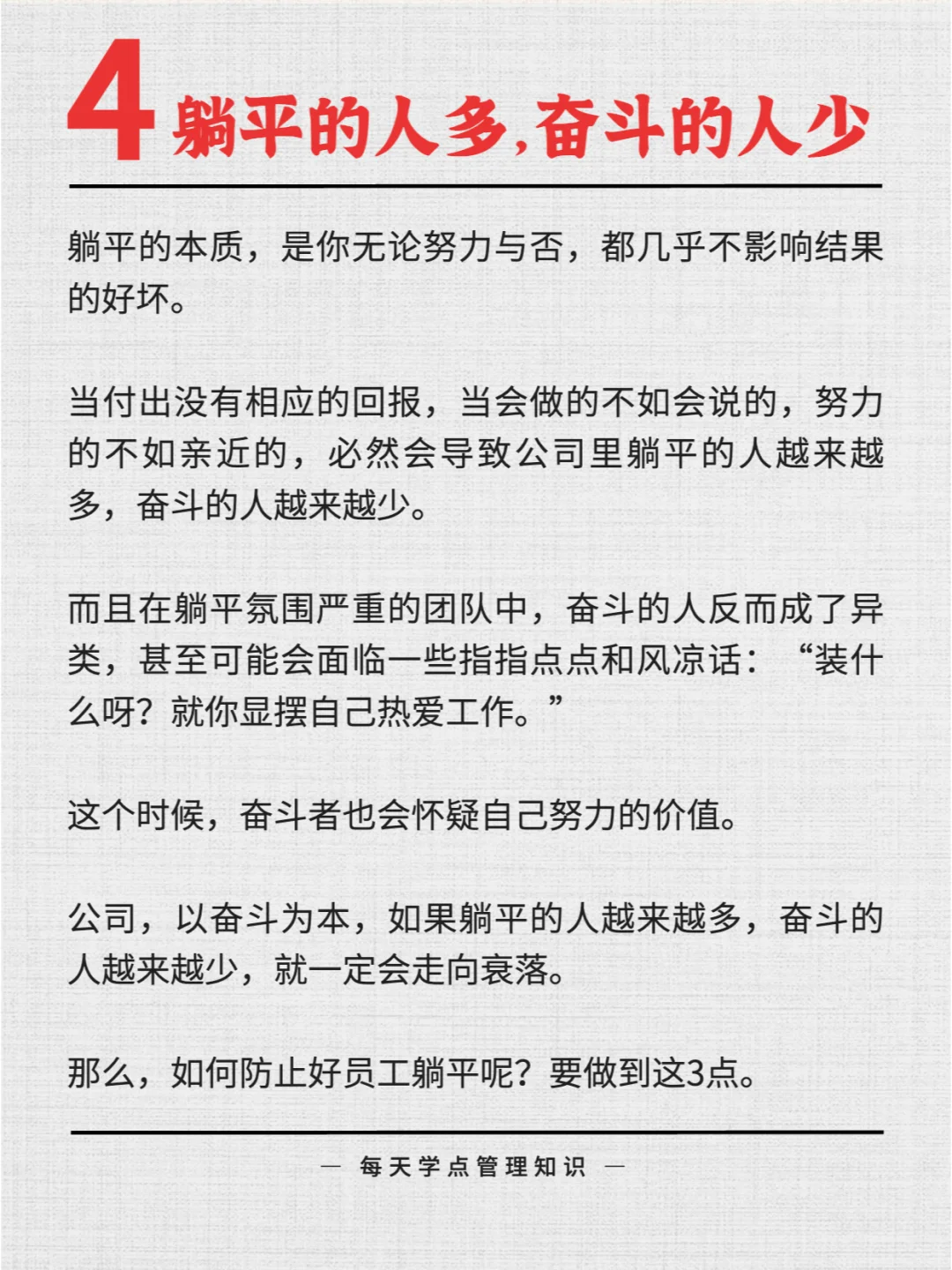 4 躺平的人多,奋斗的人少

躺平的本质，是你无论努力与否，都几乎不影响结果的好坏。

当付出没有相应的回报，当会做的不如会说的，努力的不如亲近的，必然会导致公司里躺平的人越来越多，奋斗的人越来越少。

而且在躺平氛围严重的团队中，奋斗的人反而成了异类，甚至可能会面临一些指指点点和风凉话：“装什么呀？就你显摆自己热爱工作。”

这个时候，奋斗者也会怀疑自己努力的价值。

公司，以奋斗为本，如果躺平的人越来越多，奋斗的人越来越少，就一定会走向衰落。

那么，如何防止好员工躺平呢？要做到这3点。

— 每天学点管理知识 —